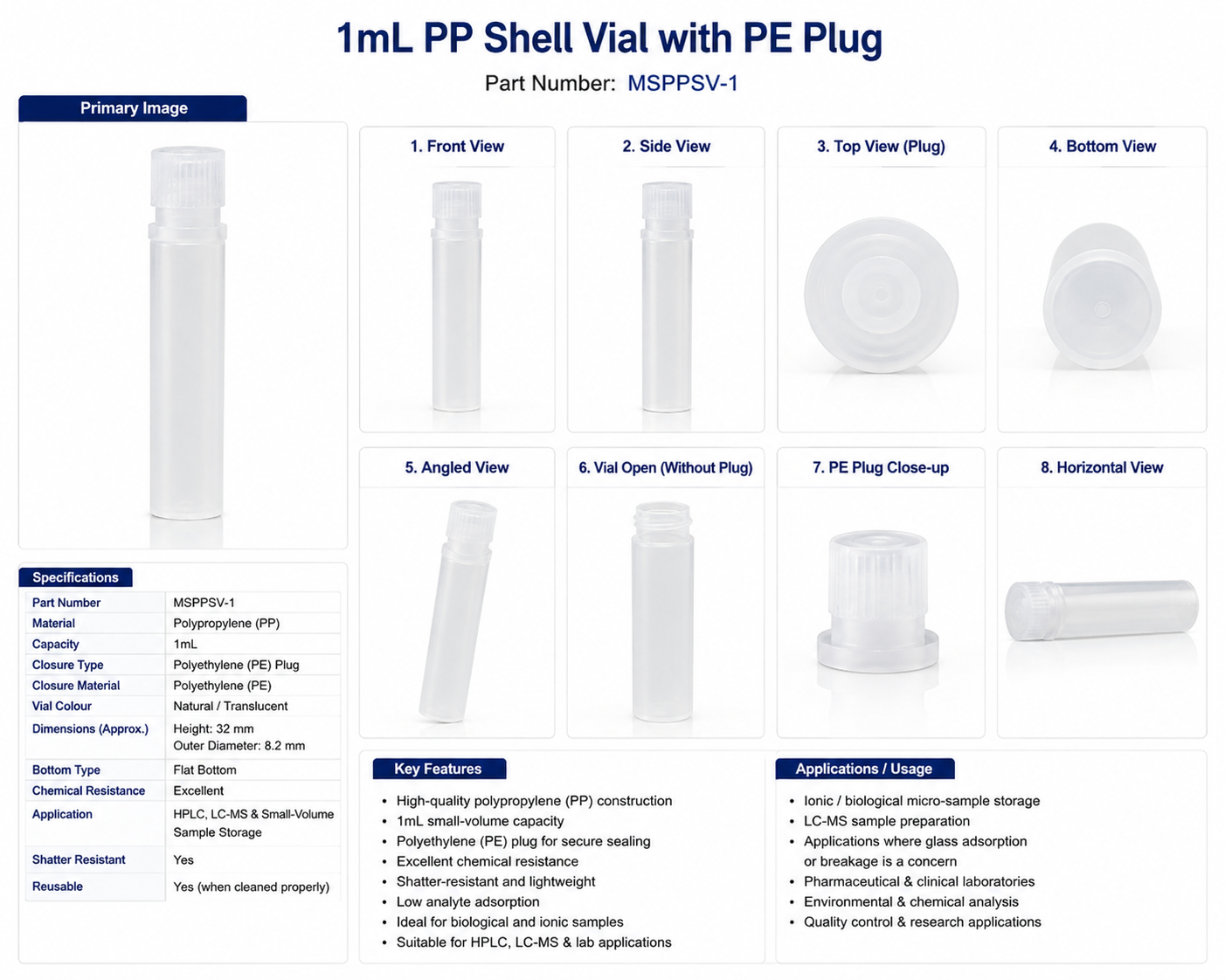 1mL PP Shell Vial with PE Plug

Part Number: MSPPSV-1

Primary Image

1. Front View

2. Side View

3. Top View (Plug)

4. Bottom View

5. Angled View

6. Vial Open (Without Plug)

7. PE Plug Close-up

8. Horizontal View

Specifications

| Part Number | MSPPSV-1 |
|---|---|
| Material | Polypropylene (PP) |
| Capacity | 1mL |
| Closure Type | Polyethylene (PE) Plug |
| Closure Material | Polyethylene (PE) |
| Vial Colour | Natural / Translucent |
| Dimensions (Approx.) | Height: 32 mm Outer Diameter: 8.2 mm |
| Bottom Type | Flat Bottom |
| Chemical Resistance | Excellent |
| Application | HPLC, LC-MS & Small-Volume Sample Storage |
| Shatter Resistant | Yes |
| Reusable | Yes (when cleaned properly) |

Key Features

• High-quality polypropylene (PP) construction
• 1mL small-volume capacity
• Polyethylene (PE) plug for secure sealing
• Excellent chemical resistance
• Shatter-resistant and lightweight
• Low analyte adsorption
• Ideal for biological and ionic samples
• Suitable for HPLC, LC-MS & lab applications

Applications / Usage

• Ionic / biological micro-sample storage
• LC-MS sample preparation
• Applications where glass adsorption or breakage is a concern
• Pharmaceutical & clinical laboratories
• Environmental & chemical analysis
• Quality control & research applications